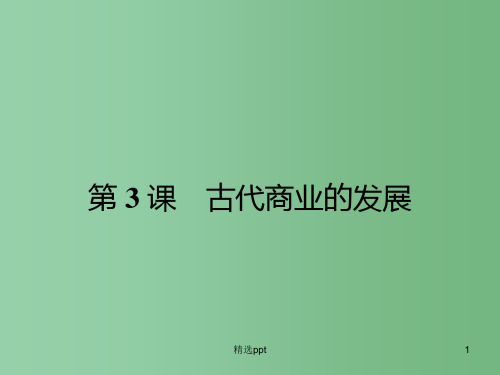 第 3 课　古代商业的发展

精选ppt

1